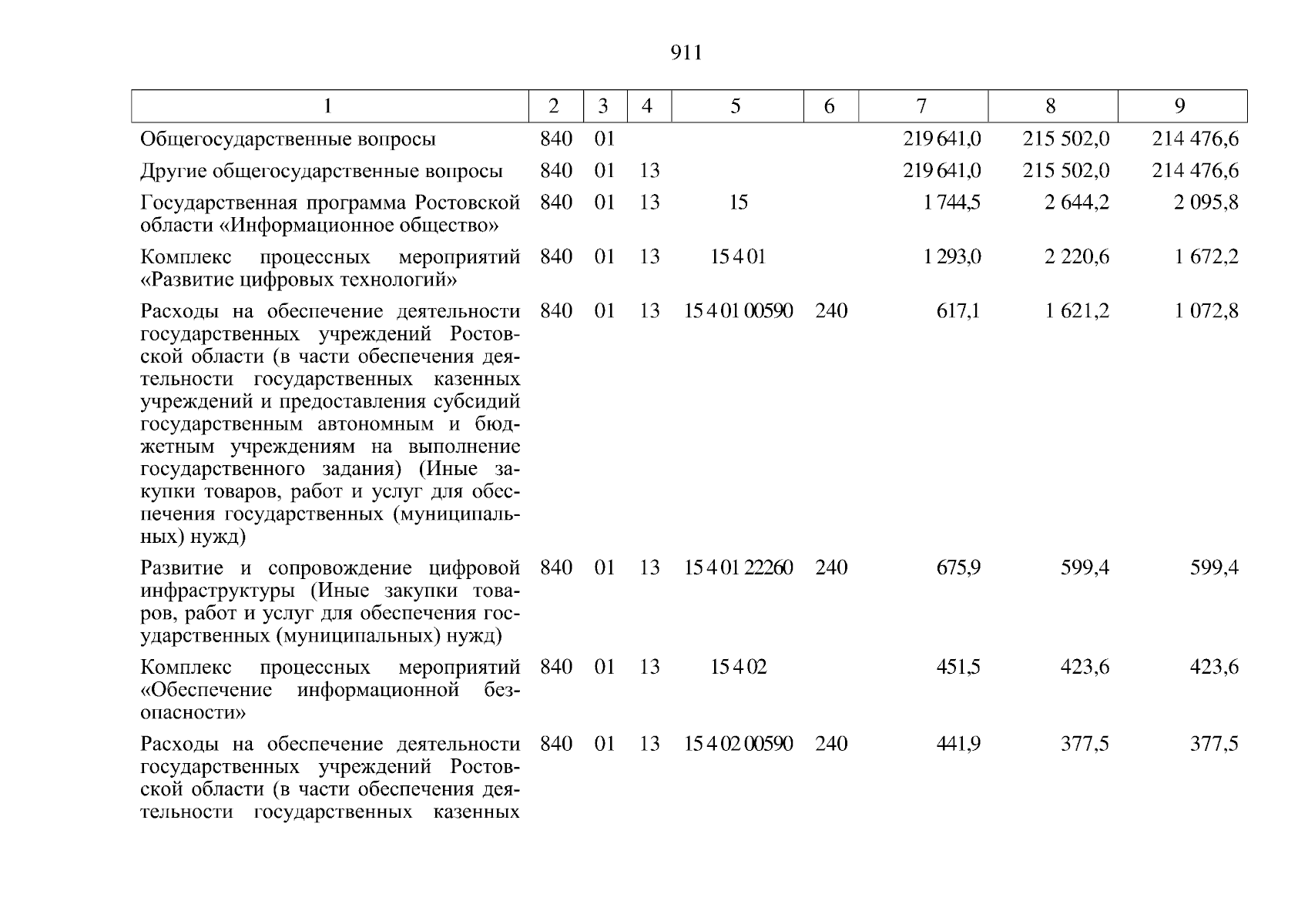 911

| 1 | 2 | 3 | 4 | 5 | 6 | 7 | 8 | 9 |
|---|---|---|---|---|---|---|---|---|
| Общегосударственные вопросы | 840 | 01 | | | | 219 641,0 | 215 502,0 | 214 476,6 |
| Другие общегосударственные вопросы | 840 | 01 | 13 | | | 219 641,0 | 215 502,0 | 214 476,6 |
| Государственная программа Ростовской области «Информационное общество» | 840 | 01 | 13 | 15 | | 1 744,5 | 2 644,2 | 2 095,8 |
| Комплекс процессных мероприятий «Развитие цифровых технологий» | 840 | 01 | 13 | 15 4 01 | | 1 293,0 | 2 220,6 | 1 672,2 |
| Расходы на обеспечение деятельности государственных учреждений Ростовской области (в части обеспечения деятельности государственных казенных учреждений и предоставления субсидий государственным автономным и бюджетным учреждениям на выполнение государственного задания) (Иные закупки товаров, работ и услуг для обеспечения государственных (муниципальных) нужд) | 840 | 01 | 13 | 15 4 01 00590 | 240 | 617,1 | 1 621,2 | 1 072,8 |
| Развитие и сопровождение цифровой инфраструктуры (Иные закупки товаров, работ и услуг для обеспечения государственных (муниципальных) нужд) | 840 | 01 | 13 | 15 4 01 22260 | 240 | 675,9 | 599,4 | 599,4 |
| Комплекс процессных мероприятий «Обеспечение информационной безопасности» | 840 | 01 | 13 | 15 4 02 | | 451,5 | 423,6 | 423,6 |
| Расходы на обеспечение деятельности государственных учреждений Ростовской области (в части обеспечения деятельности государственных казенных | 840 | 01 | 13 | 15 4 02 00590 | 240 | 441,9 | 377,5 | 377,5 |